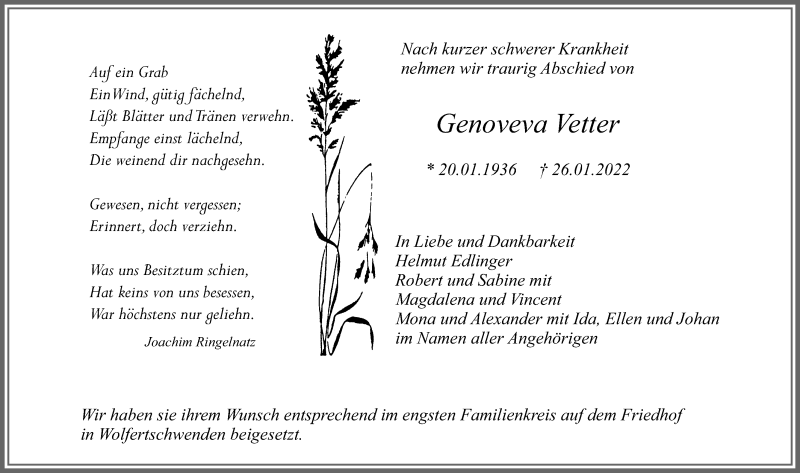 Auf ein Grab
Ein Wind, gütig fächelnd,
Läßt Blätter und Tränen verwehn.
Empfange einst lächelnd,
Die weinend dir nachgesehn.

Gewesen, nicht vergessen;
Erinnert, doch verziehn.

Was uns Besitztum schien,
Hat keins von uns besessen,
War höchstens nur geliehn.

Joachim Ringelnatz

Nach kurzer schwerer Krankheit
nehmen wir traurig Abschied von

Genoveva Vetter

* 20.01.1936 † 26.01.2022

In Liebe und Dankbarkeit
Helmut Edlinger
Robert und Sabine mit
Magdalena und Vincent
Mona und Alexander mit Ida, Ellen und Johan
im Namen aller Angehörigen

Wir haben sie ihrem Wunsch entsprechend im engsten Familienkreis auf dem Friedhof in Wolfertschwenden beigesetzt.